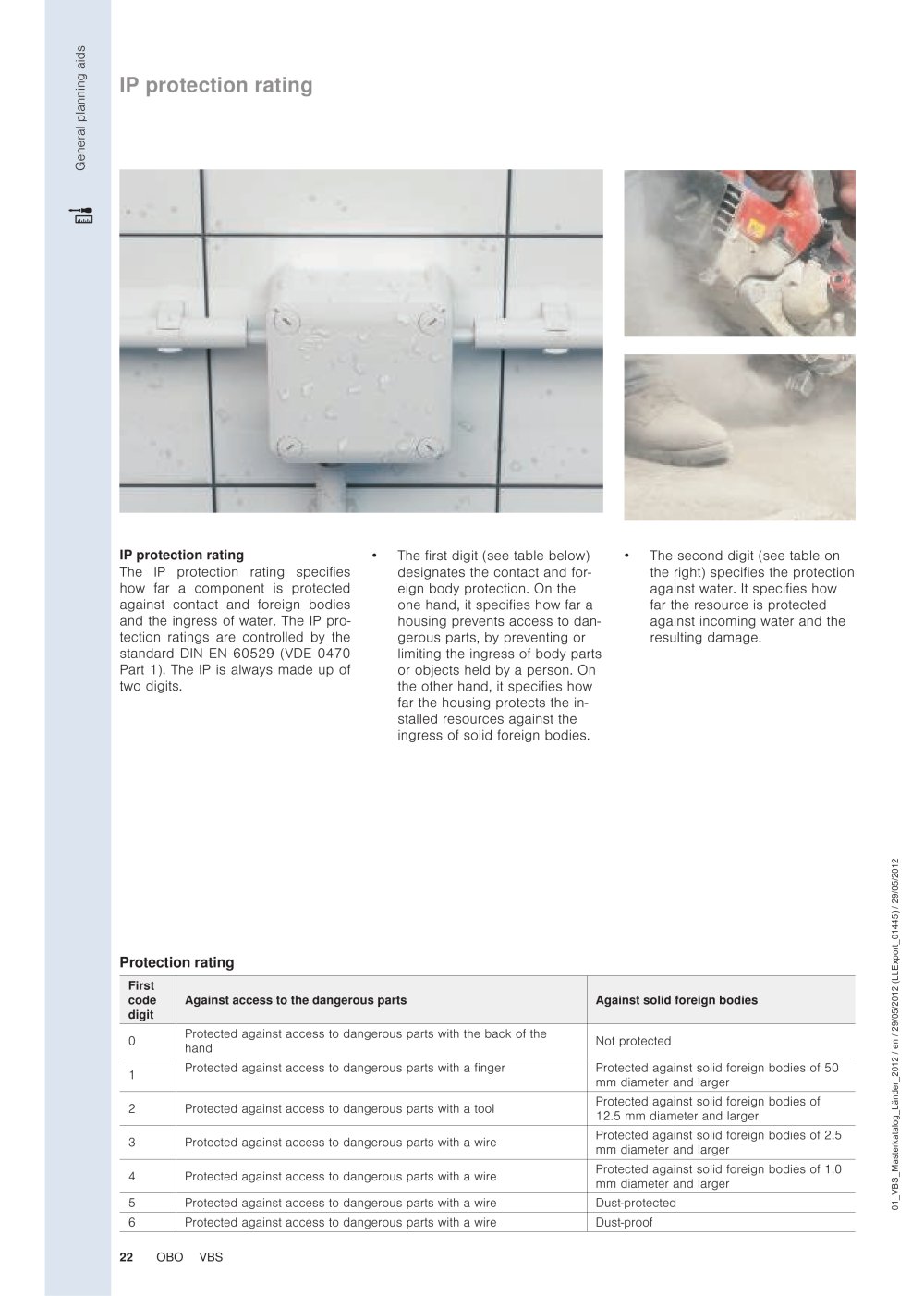 General planning aids

IP protection rating

IP protection rating
The IP protection rating specifies how far a component is protected against contact and foreign bodies and the ingress of water. The IP protection ratings are controlled by the standard DIN EN 60529 (VDE 0470 Part 1). The IP is always made up of two digits.

• The first digit (see table below) designates the contact and foreign body protection. On the one hand, it specifies how far a housing prevents access to dangerous parts, by preventing or limiting the ingress of body parts or objects held by a person. On the other hand, it specifies how far the housing protects the installed resources against the ingress of solid foreign bodies.

• The second digit (see table on the right) specifies the protection against water. It specifies how far the resource is protected against incoming water and the resulting damage.

Protection rating

| First code digit | Against access to the dangerous parts | Against solid foreign bodies |
|---|---|---|
| 0 | Protected against access to dangerous parts with the back of the hand | Not protected |
| 1 | Protected against access to dangerous parts with a finger | Protected against solid foreign bodies of 50 mm diameter and larger |
| 2 | Protected against access to dangerous parts with a tool | Protected against solid foreign bodies of 12.5 mm diameter and larger |
| 3 | Protected against access to dangerous parts with a wire | Protected against solid foreign bodies of 2.5 mm diameter and larger |
| 4 | Protected against access to dangerous parts with a wire | Protected against solid foreign bodies of 1.0 mm diameter and larger |
| 5 | Protected against access to dangerous parts with a wire | Dust-protected |
| 6 | Protected against access to dangerous parts with a wire | Dust-proof |

22 OBO VBS

01_VBS_Masterkatalog_Länder_2012 / en / 29/05/2012 (LLExport_01445) / 29/05/2012